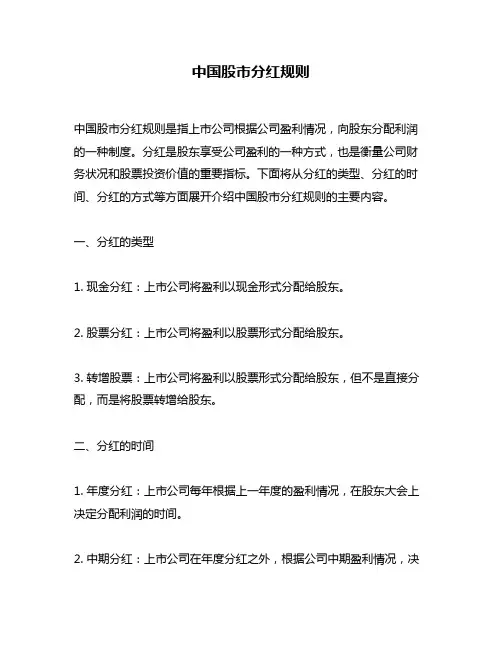 中国股市分红规则

中国股市分红规则是指上市公司根据公司盈利情况，向股东分配利润的一种制度。分红是股东享受公司盈利的一种方式，也是衡量公司财务状况和股票投资价值的重要指标。下面将从分红的类型、分红的时间、分红的方式等方面展开介绍中国股市分红规则的主要内容。

一、分红的类型

1. 现金分红：上市公司将盈利以现金形式分配给股东。

2. 股票分红：上市公司将盈利以股票形式分配给股东。

3. 转增股票：上市公司将盈利以股票形式分配给股东，但不是直接分配，而是将股票转增给股东。

二、分红的时间

1. 年度分红：上市公司每年根据上一年度的盈利情况，在股东大会上决定分配利润的时间。

2. 中期分红：上市公司在年度分红之外，根据公司中期盈利情况，决